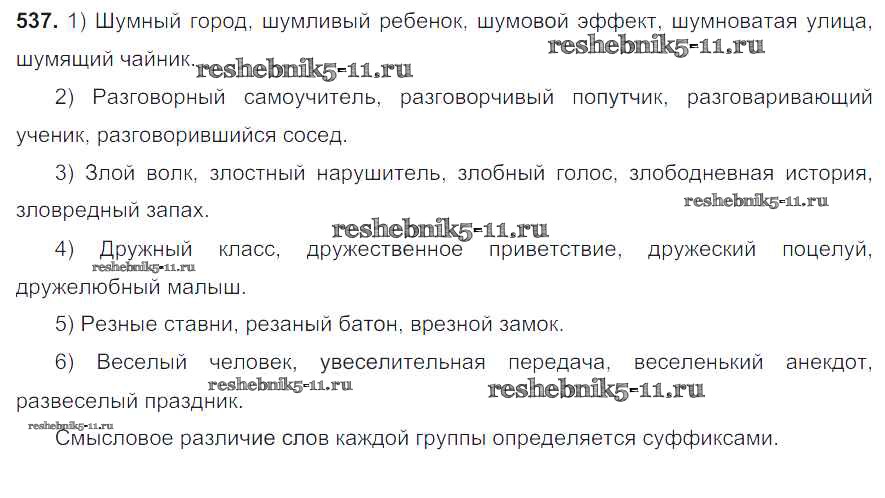 537. 1) Шумный город, шумливый ребенок, шумовой эффект, шумноватая улица, шумящий чайник.

2) Разговорный самоучитель, разговорчивый попутчик, разговаривающий ученик, разговорившийся сосед.

3) Злой волк, злостный нарушитель, злобный голос, злободневная история, зловредный запах.

4) Дружный класс, дружественное приветствие, дружеский поцелуй, дружелюбный малыш.

5) Резные ставни, резаный батон, врезной замок.

6) Веселый человек, увеселительная передача, веселенький анекдот, развеселый праздник.

Смысловое различие слов каждой группы определяется суффиксами.

reshebnik5-11.ru